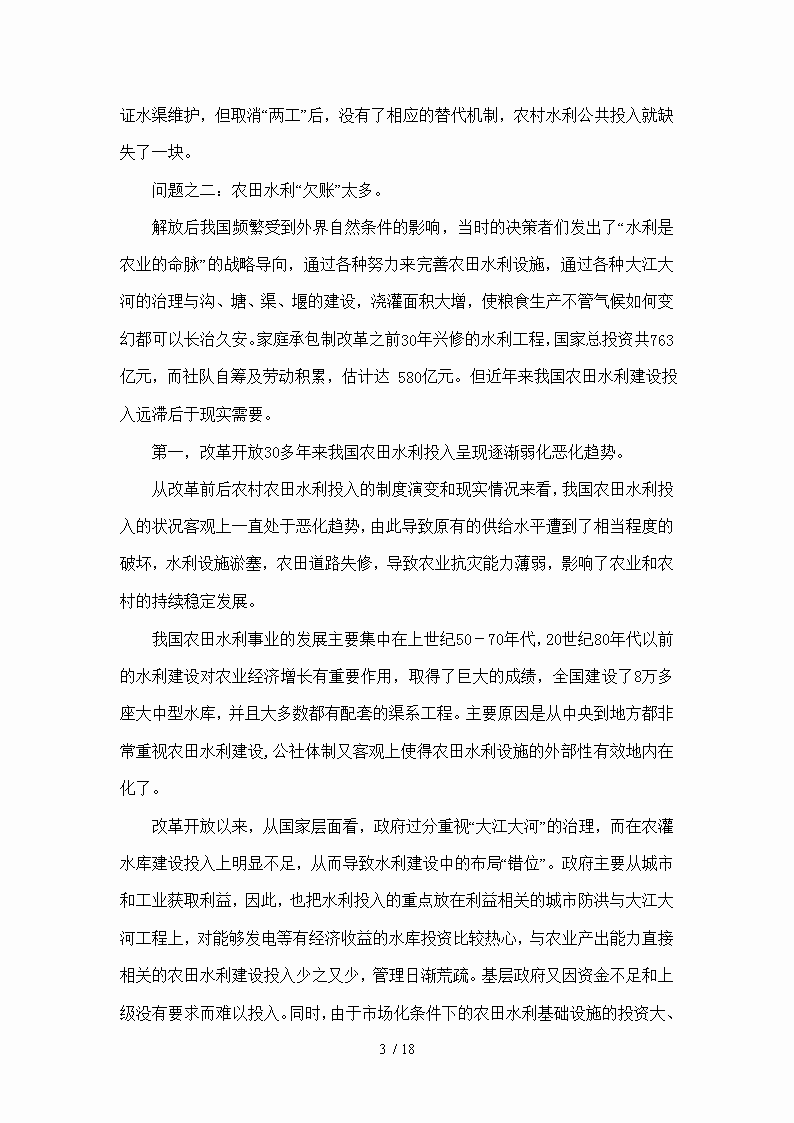 证水渠维护，但取消“两工”后，没有了相应的替代机制，农村水利公共投入就缺失了一块。

问题之二：农田水利“欠账”太多。

解放后我国频繁受到外界自然条件的影响，当时的决策者们发出了“水利是农业的命脉”的战略导向，通过各种努力来完善农田水利设施，通过各种大江大河的治理与沟、塘、渠、堰的建设，浇灌面积大增，使粮食生产不管气候如何变幻都可以长治久安。家庭承包制改革之前30年兴修的水利工程，国家总投资共763亿元，而社队自筹及劳动积累，估计达 580亿元。但近年来我国农田水利建设投入远滞后于现实需要。

第一，改革开放30多年来我国农田水利投入呈现逐渐弱化恶化趋势。

从改革前后农村农田水利投入的制度演变和现实情况来看，我国农田水利投入的状况客观上一直处于恶化趋势，由此导致原有的供给水平遭到了相当程度的破坏，水利设施淤塞，农田道路失修，导致农业抗灾能力薄弱，影响了农业和农村的持续稳定发展。

我国农田水利事业的发展主要集中在上世纪50－70年代，20世纪80年代以前的水利建设对农业经济增长有重要作用，取得了巨大的成绩，全国建设了8万多座大中型水库，并且大多数都有配套的渠系工程。主要原因是从中央到地方都非常重视农田水利建设，公社体制又客观上使得农田水利设施的外部性有效地内在化了。

改革开放以来，从国家层面看，政府过分重视“大江大河”的治理，而在农灌水库建设投入上明显不足，从而导致水利建设中的布局“错位”。政府主要从城市和工业获取利益，因此，也把水利投入的重点放在利益相关的城市防洪与大江大河工程上，对能够发电等有经济收益的水库投资比较热心，与农业产出能力直接相关的农田水利建设投入少之又少，管理日渐荒疏。基层政府又因资金不足和上级没有要求而难以投入。同时，由于市场化条件下的农田水利基础设施的投资大、

3 / 18